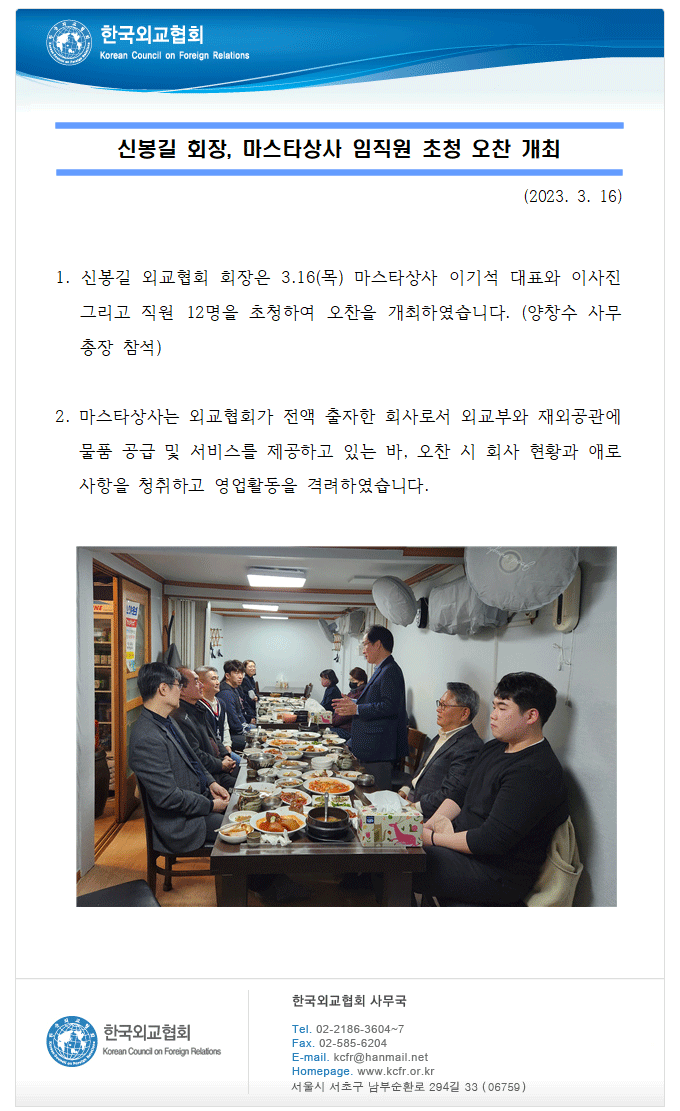 한국외교협회
Korean Council on Foreign Relations

신봉길 회장, 마스타상사 임직원 초청 오찬 개최

(2023. 3. 16)

1. 신봉길 외교협회 회장은 3.16(목) 마스타상사 이기석 대표와 이사진 그리고 직원 12명을 초청하여 오찬을 개최하였습니다. (양창수 사무총장 참석)

2. 마스타상사는 외교협회가 전액 출자한 회사로서 외교부와 재외공관에 물품 공급 및 서비스를 제공하고 있는 바, 오찬 시 회사 현황과 애로사항을 청취하고 영업활동을 격려하였습니다.

한국외교협회
Korean Council on Foreign Relations

한국외교협회 사무국

Tel. 02-2186-3604~7
Fax. 02-585-6204
E-mail. kcfr@hanmail.net
Homepage. www.kcfr.or.kr
서울시 서초구 남부순환로 294길 33 (06759)